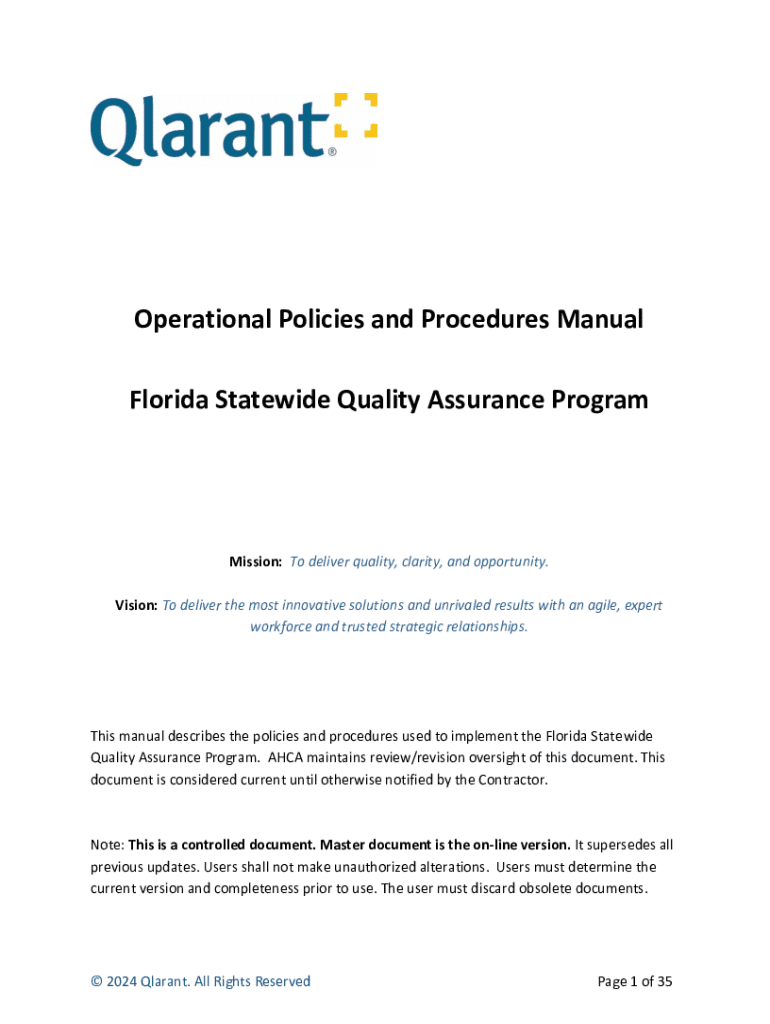 Qlarant®

Operational Policies and Procedures Manual

Florida Statewide Quality Assurance Program

Mission: To deliver quality, clarity, and opportunity.

Vision: To deliver the most innovative solutions and unrivaled results with an agile, expert workforce and trusted strategic relationships.

This manual describes the policies and procedures used to implement the Florida Statewide Quality Assurance Program. AHCA maintains review/revision oversight of this document. This document is considered current until otherwise notified by the Contractor.

Note: This is a controlled document. Master document is the on-line version. It supersedes all previous updates. Users shall not make unauthorized alterations. Users must determine the current version and completeness prior to use. The user must discard obsolete documents.

© 2024 Qlarant. All Rights Reserved

Page 1 of 35